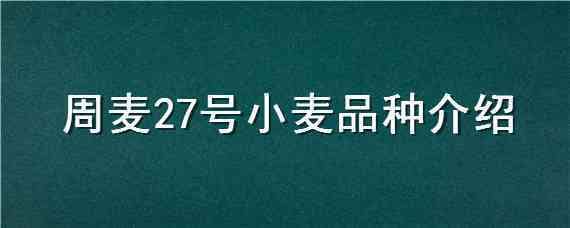 周麦27号小麦品种介绍